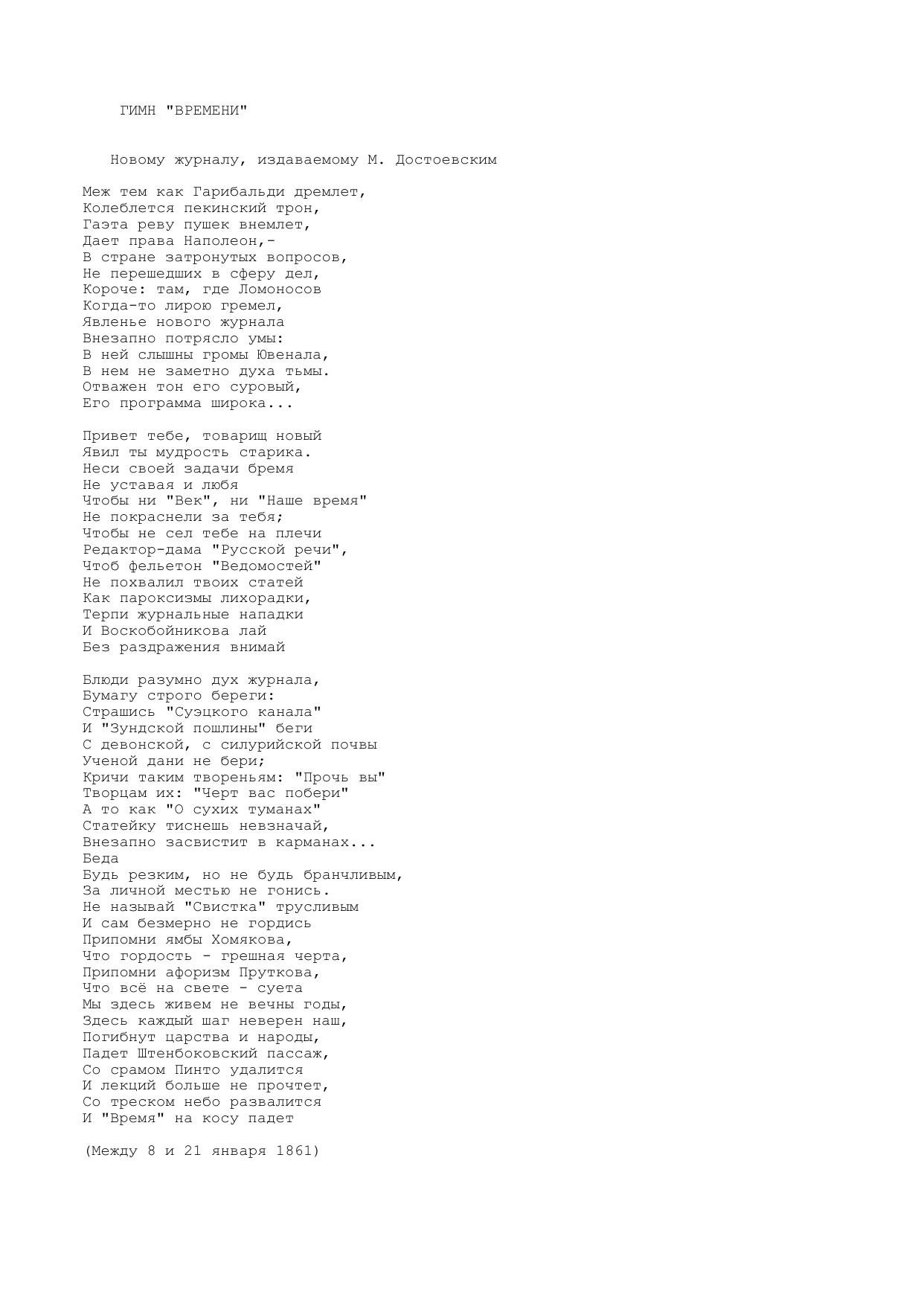 ГИМН "ВРЕМЕНИ"

Новому журналу, издаваемому М. Достоевским

Меж тем как Гарибальди дремлет,
Колеблется пекинский трон,
Гаэта реву пушек внемлет,
Дает права Наполеон,-
В стране затронутых вопросов,
Не перешедших в сферу дел,
Короче: там, где Ломоносов
Когда-то лирою гремел,
Явленье нового журнала
Внезапно потрясло умы:
В ней слышны громы Ювенала,
В нем не заметно духа тьмы.
Отважен тон его суровый,
Его программа широка...

Привет тебе, товарищ новый
Явил ты мудрость старика.
Неси своей задачи бремя
Не уставая и любя
Чтобы ни "Век", ни "Наше время"
Не покраснели за тебя;
Чтобы не сел тебе на плечи
Редактор-дама "Русской речи",
Чтоб фельетон "Ведомостей"
Не похвалил твоих статей
Как пароксизмы лихорадки,
Терпи журнальные нападки
И Воскобойникова лай
Без раздражения внимай

Блюди разумно дух журнала,
Бумагу строго береги:
Страшись "Суэцкого канала"
И "Зундской пошлины" беги
С девонской, с силурийской почвы
Ученой дани не бери;
Кричи таким твореньям: "Прочь вы"
Творцам их: "Черт вас побери"
А то как "О сухих туманах"
Статейку тиснешь невзначай,
Внезапно засвистит в карманах...
Беда
Будь резким, но не будь бранчливым,
За личной местью не гонись.
Не называй "Свистка" трусливым
И сам безмерно не гордись
Припомни ямбы Хомякова,
Что гордость - грешная черта,
Припомни афоризм Пруткова,
Что всё на свете - суета
Мы здесь живем не вечны годы,
Здесь каждый шаг неверен наш,
Погибнут царства и народы,
Падет Штенбоковский пассаж,
Со срамом Пинто удалится
И лекций больше не прочтет,
Со треском небо развалится
И "Время" на косу падет

(Между 8 и 21 января 1861)